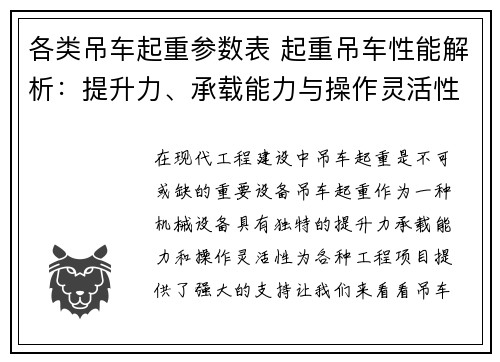 各类吊车起重参数表 起重吊车性能解析：提升力、承载能力与操作灵活性

在现代工程建设中吊车起重是不可或缺的重要设备吊车起重作为一种机械设备具有独特的提升力承载能力和操作灵活性为各种工程项目提供了强大的支持让我们来看看吊车